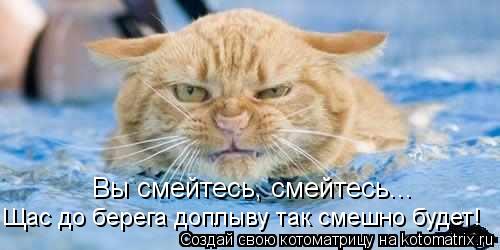 Вы смейтесь, смейтесь...
Щас до берега доплыву так смешно будет!
Создай свою котоматрицу на kotomatrix.ru